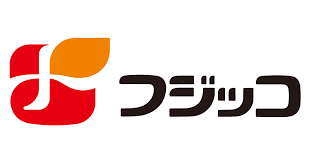 フジッコ